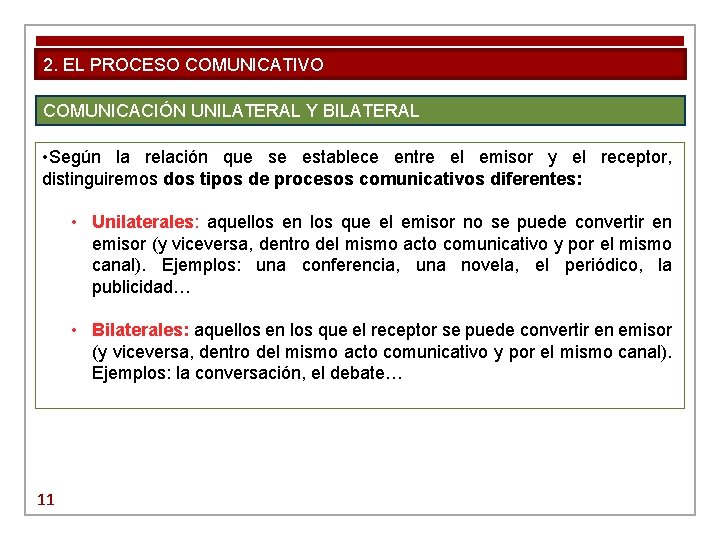 2. EL PROCESO COMUNICATIVO

COMUNICACIÓN UNILATERAL Y BILATERAL

•Según la relación que se establece entre el emisor y el receptor, distinguiremos dos tipos de procesos comunicativos diferentes:

• Unilaterales: aquellos en los que el emisor no se puede convertir en emisor (y viceversa, dentro del mismo acto comunicativo y por el mismo canal). Ejemplos: una conferencia, una novela, el periódico, la publicidad…

• Bilaterales: aquellos en los que el receptor se puede convertir en emisor (y viceversa, dentro del mismo acto comunicativo y por el mismo canal). Ejemplos: la conversación, el debate…

11